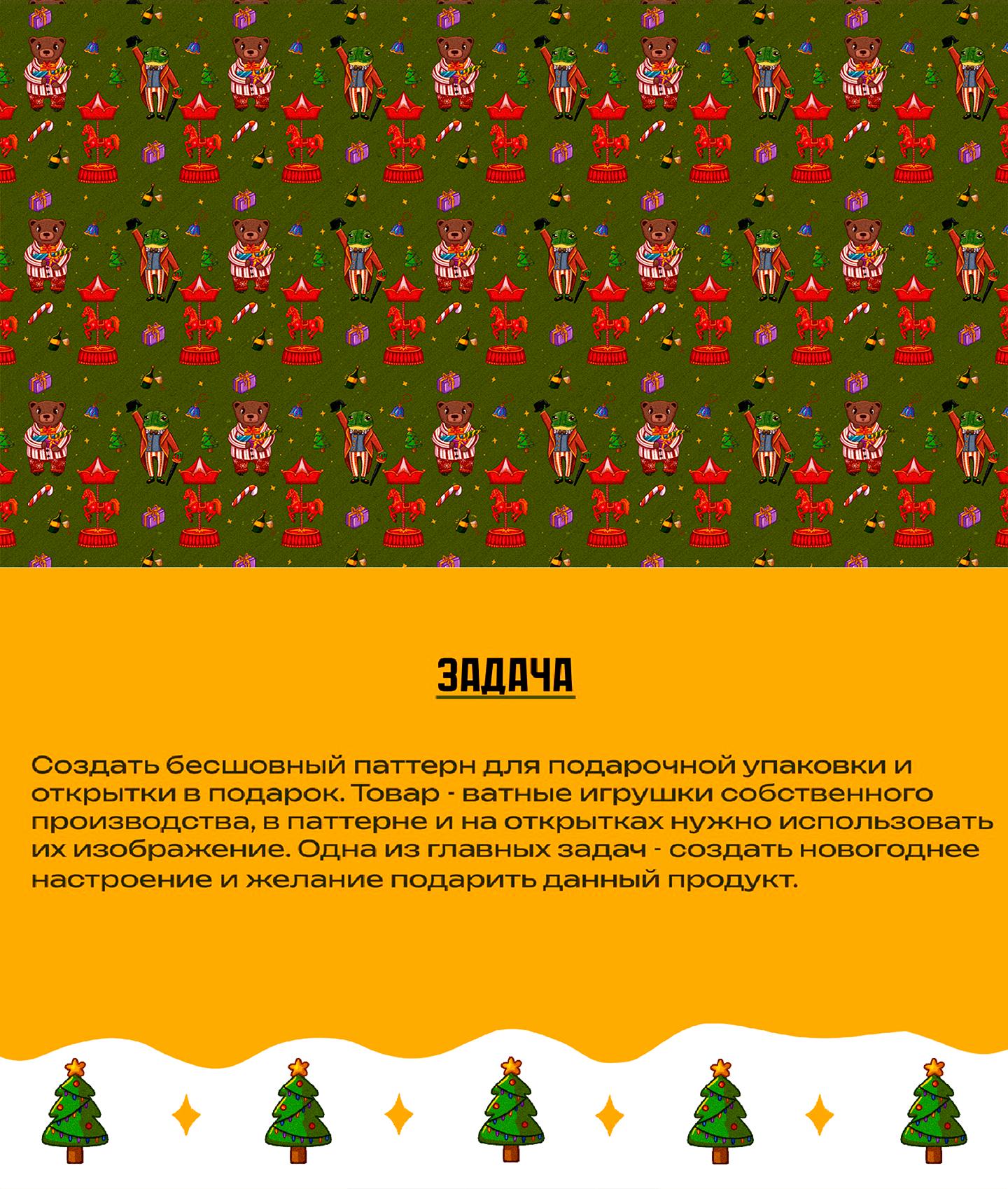 ЗАДАЧА

Создать бесшовный паттерн для подарочной упаковки и открытки в подарок. Товар - ватные игрушки собственного производства, в паттерне и на открытках нужно использовать их изображение. Одна из главных задач - создать новогоднее настроение и желание подарить данный продукт.